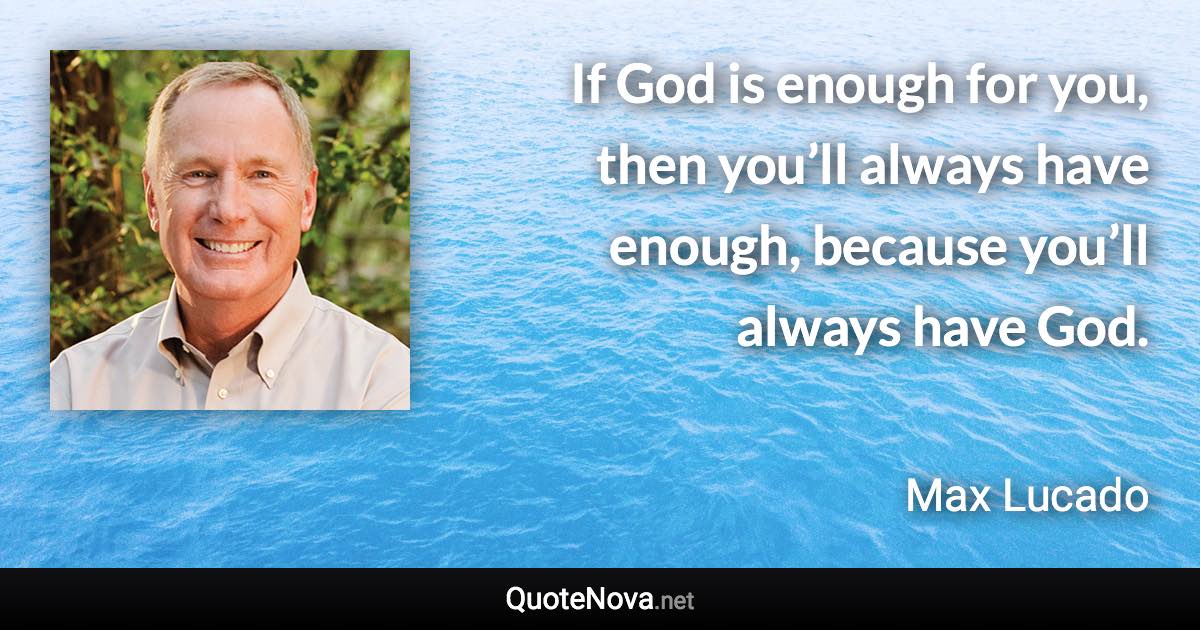 If God is enough for you, then you’ll always have enough, because you’ll always have God.

Max Lucado

QuoteNova.net